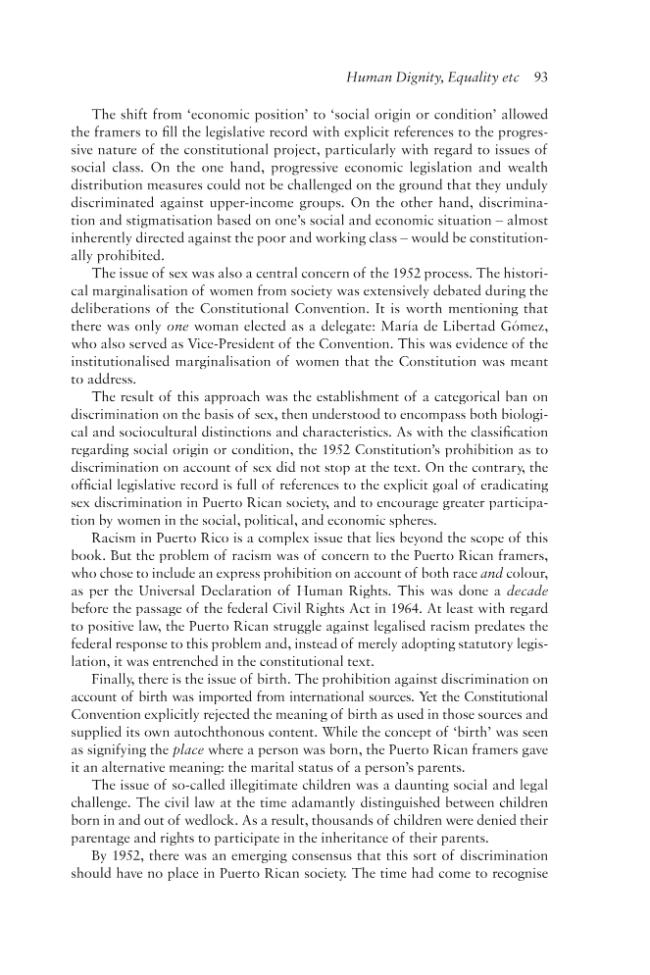 Human Dignity, Equality etc 93

The shift from 'economic position' to 'social origin or condition' allowed the framers to fill the legislative record with explicit references to the progressive nature of the constitutional project, particularly with regard to issues of social class. On the one hand, progressive economic legislation and wealth distribution measures could not be challenged on the ground that they unduly discriminated against upper-income groups. On the other hand, discrimination and stigmatisation based on one's social and economic situation – almost inherently directed against the poor and working class – would be constitutionally prohibited.

The issue of sex was also a central concern of the 1952 process. The historical marginalisation of women from society was extensively debated during the deliberations of the Constitutional Convention. It is worth mentioning that there was only one woman elected as a delegate: María de Libertad Gómez, who also served as Vice-President of the Convention. This was evidence of the institutionalised marginalisation of women that the Constitution was meant to address.

The result of this approach was the establishment of a categorical ban on discrimination on the basis of sex, then understood to encompass both biological and sociocultural distinctions and characteristics. As with the classification regarding social origin or condition, the 1952 Constitution's prohibition as to discrimination on account of sex did not stop at the text. On the contrary, the official legislative record is full of references to the explicit goal of eradicating sex discrimination in Puerto Rican society, and to encourage greater participation by women in the social, political, and economic spheres.

Racism in Puerto Rico is a complex issue that lies beyond the scope of this book. But the problem of racism was of concern to the Puerto Rican framers, who chose to include an express prohibition on account of both race and colour, as per the Universal Declaration of Human Rights. This was done a decade before the passage of the federal Civil Rights Act in 1964. At least with regard to positive law, the Puerto Rican struggle against legalised racism predates the federal response to this problem and, instead of merely adopting statutory legislation, it was entrenched in the constitutional text.

Finally, there is the issue of birth. The prohibition against discrimination on account of birth was imported from international sources. Yet the Constitutional Convention explicitly rejected the meaning of birth as used in those sources and supplied its own autochthonous content. While the concept of 'birth' was seen as signifying the place where a person was born, the Puerto Rican framers gave it an alternative meaning: the marital status of a person's parents.

The issue of so-called illegitimate children was a daunting social and legal challenge. The civil law at the time adamantly distinguished between children born in and out of wedlock. As a result, thousands of children were denied their parentage and rights to participate in the inheritance of their parents.

By 1952, there was an emerging consensus that this sort of discrimination should have no place in Puerto Rican society. The time had come to recognise